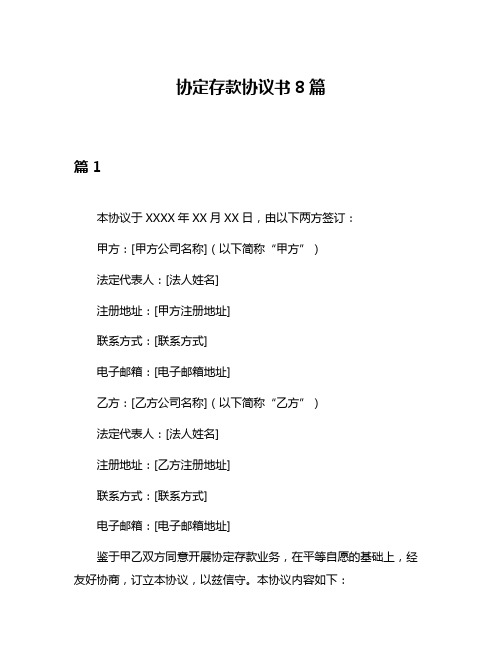 协定存款协议书 8 篇

篇 1

本协议于 XXXX 年 XX 月 XX 日，由以下两方签订：

甲方：[甲方公司名称]（以下简称“甲方”）

法定代表人：[法人姓名]

注册地址：[甲方注册地址]

联系方式：[联系方式]

电子邮箱：[电子邮箱地址]

乙方：[乙方公司名称]（以下简称“乙方”）

法定代表人：[法人姓名]

注册地址：[乙方注册地址]

联系方式：[联系方式]

电子邮箱：[电子邮箱地址]

鉴于甲乙双方同意开展协定存款业务，在平等自愿的基础上，经友好协商，订立本协议，以兹信守。本协议内容如下：